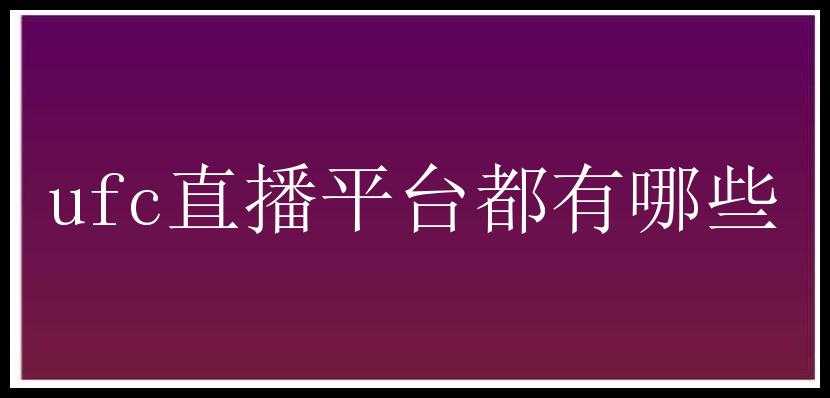 ufc直播平台都有哪些